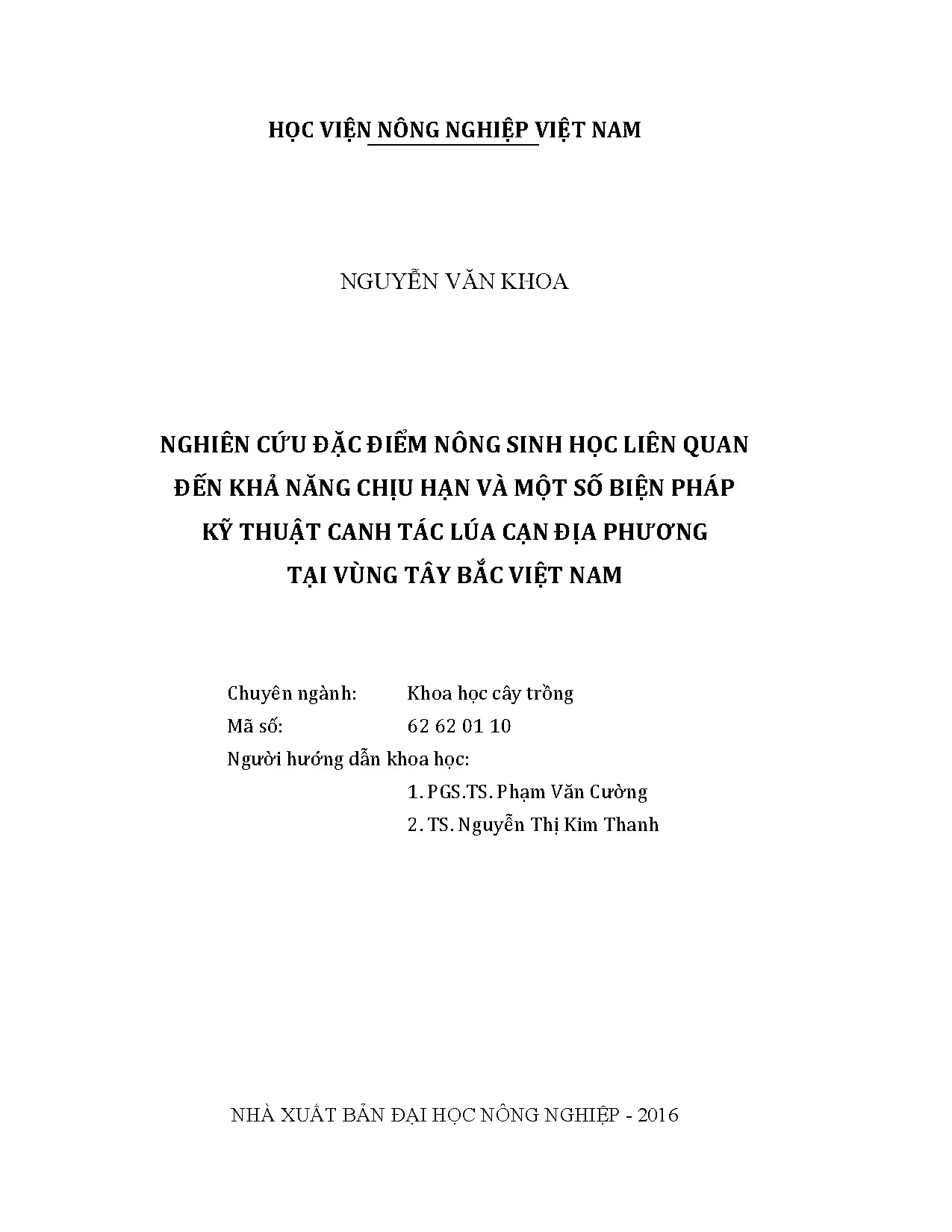 HỌC VIỆN NÔNG NGHIỆP VIỆT NAM

NGUYỄN VĂN KHOA

NGHIÊN CỨU ĐẶC ĐIỂM NÔNG SINH HỌC LIÊN QUAN
ĐẾN KHẢ NĂNG CHỊU HẠN VÀ MỘT SỐ BIỆN PHÁP
KỸ THUẬT CANH TÁC LÚA CẠN ĐỊA PHƯƠNG
TẠI VÙNG TÂY BẮC VIỆT NAM

Chuyên ngành: Khoa học cây trồng
Mã số: 62 62 01 10
Người hướng dẫn khoa học:
1. PGS.TS. Phạm Văn Cường
2. TS. Nguyễn Thị Kim Thanh

NHÀ XUẤT BẢN ĐẠI HỌC NÔNG NGHIỆP - 2016